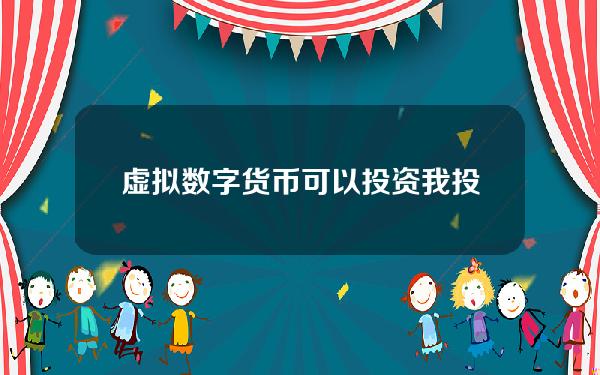 虚拟数字货币可以投资我投